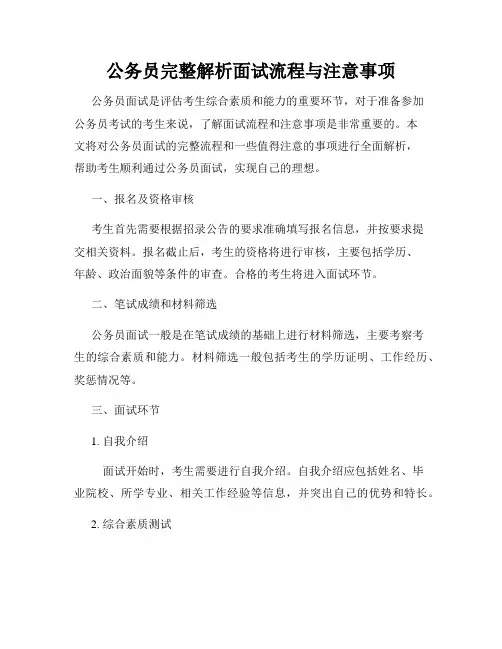 公务员完整解析面试流程与注意事项

公务员面试是评估考生综合素质和能力的重要环节，对于准备参加公务员考试的考生来说，了解面试流程和注意事项是非常重要的。本文将对公务员面试的完整流程和一些值得注意的事项进行全面解析，帮助考生顺利通过公务员面试，实现自己的理想。

一、报名及资格审核

考生首先需要根据招录公告的要求准确填写报名信息，并按要求提交相关资料。报名截止后，考生的资格将进行审核，主要包括学历、年龄、政治面貌等条件的审查。合格的考生将进入面试环节。

二、笔试成绩和材料筛选

公务员面试一般是在笔试成绩的基础上进行材料筛选，主要考察考生的综合素质和能力。材料筛选一般包括考生的学历证明、工作经历、奖惩情况等。

三、面试环节

1. 自我介绍

面试开始时，考生需要进行自我介绍。自我介绍应包括姓名、毕业院校、所学专业、相关工作经验等信息，并突出自己的优势和特长。

2. 综合素质测试